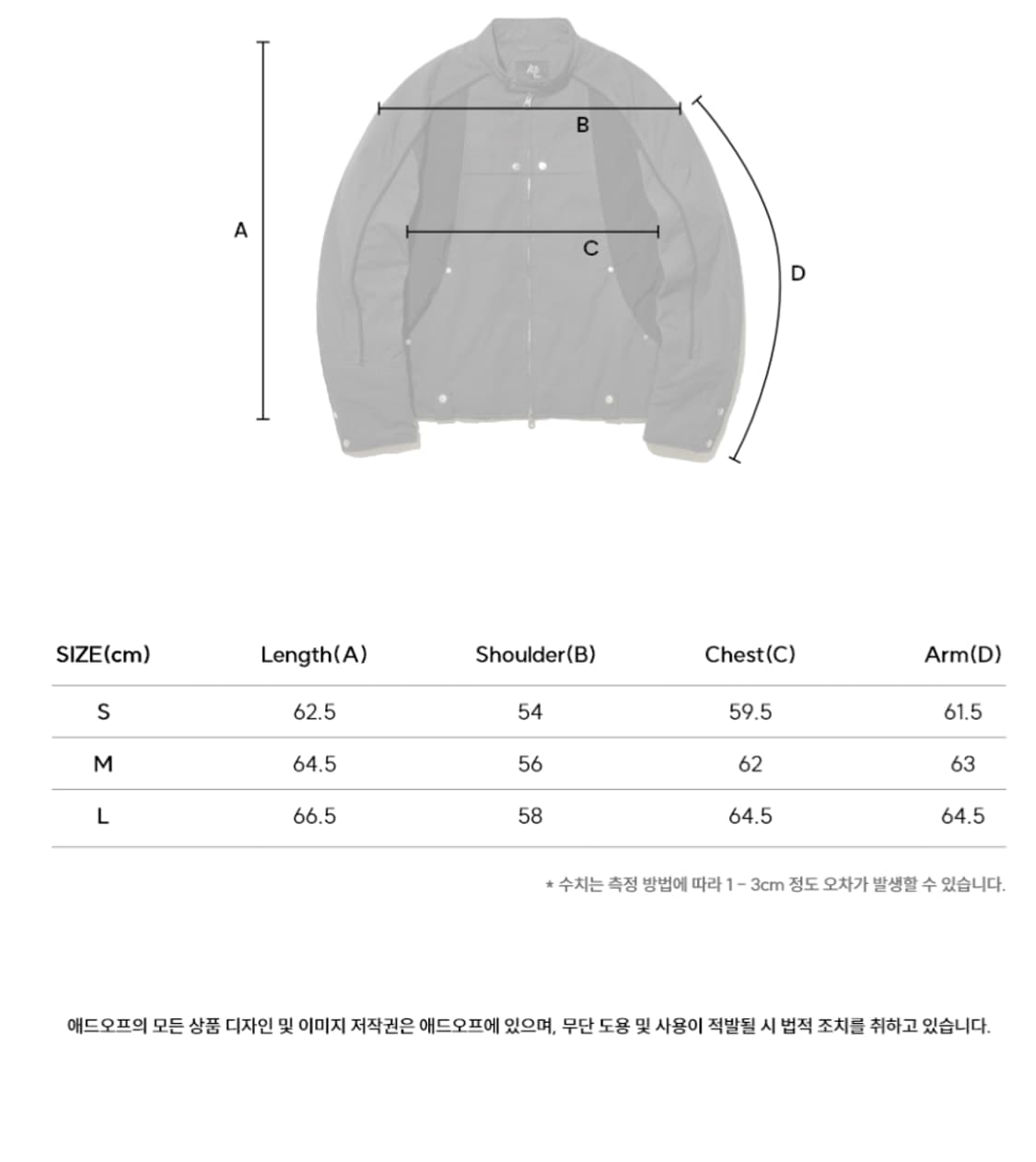 A

B

C

D

| SIZE(cm) | Length(A) | Shoulder(B) | Chest(C) | Arm(D) |
|---|---|---|---|---|
| S | 62.5 | 54 | 59.5 | 61.5 |
| M | 64.5 | 56 | 62 | 63 |
| L | 66.5 | 58 | 64.5 | 64.5 |

* 수치는 측정 방법에 따라 1 - 3cm 정도 오차가 발생할 수 있습니다.

애드오프의 모든 상품 디자인 및 이미지 저작권은 애드오프에 있으며, 무단 도용 및 사용이 적발될 시 법적 조치를 취하고 있습니다.